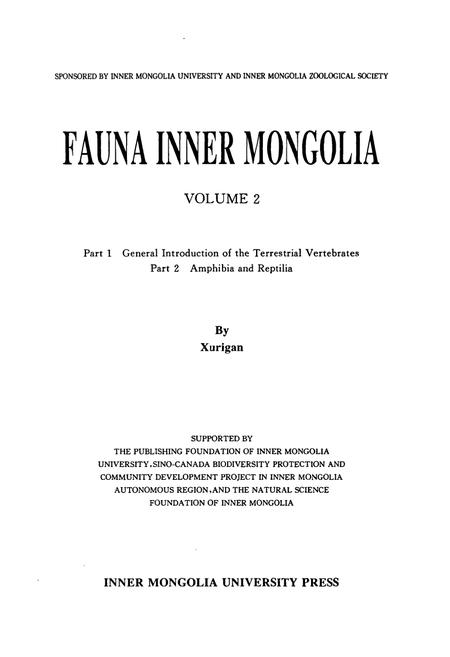 SPONSORED BY INNER MONGOLIA UNIVERSITY AND INNER MONGOLIA ZOOLOGICAL SOCIETY

FAUNA INNER MONGOLIA

VOLUME 2

Part 1 General Introduction of the Terrestrial Vertebrates
Part 2 Amphibia and Reptilia

By
Xurigan

SUPPORTED BY
THE PUBLISHING FOUNDATION OF INNER MONGOLIA UNIVERSITY,SINO-CANADA BIODIVERSITY PROTECTION AND COMMUNITY DEVELOPMENT PROJECT IN INNER MONGOLIA AUTONOMOUS REGION,AND THE NATURAL SCIENCE FOUNDATION OF INNER MONGOLIA

INNER MONGOLIA UNIVERSITY PRESS